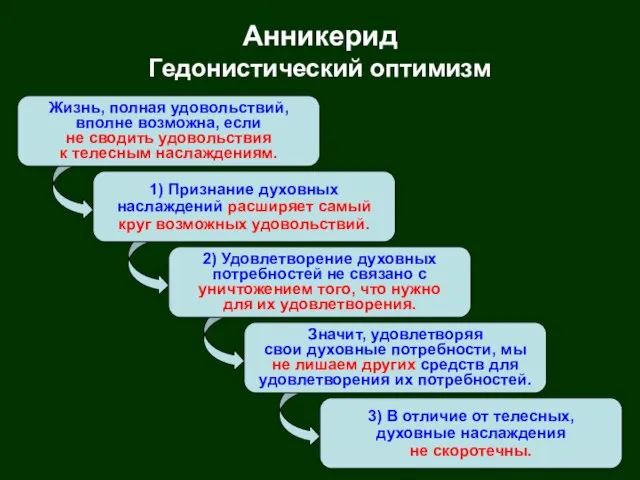 Анникерид
Гедонистический оптимизм

Жизнь, полная удовольствий, вполне возможна, если не сводить удовольствия к телесным наслаждениям.

1) Признание духовных наслаждений расширяет самый круг возможных удовольствий.

2) Удовлетворение духовных потребностей не связано с уничтожением того, что нужно для их удовлетворения.

Значит, удовлетворяя свои духовные потребности, мы не лишаем других средств для удовлетворения их потребностей.

3) В отличие от телесных, духовные наслаждения не скоротечны.